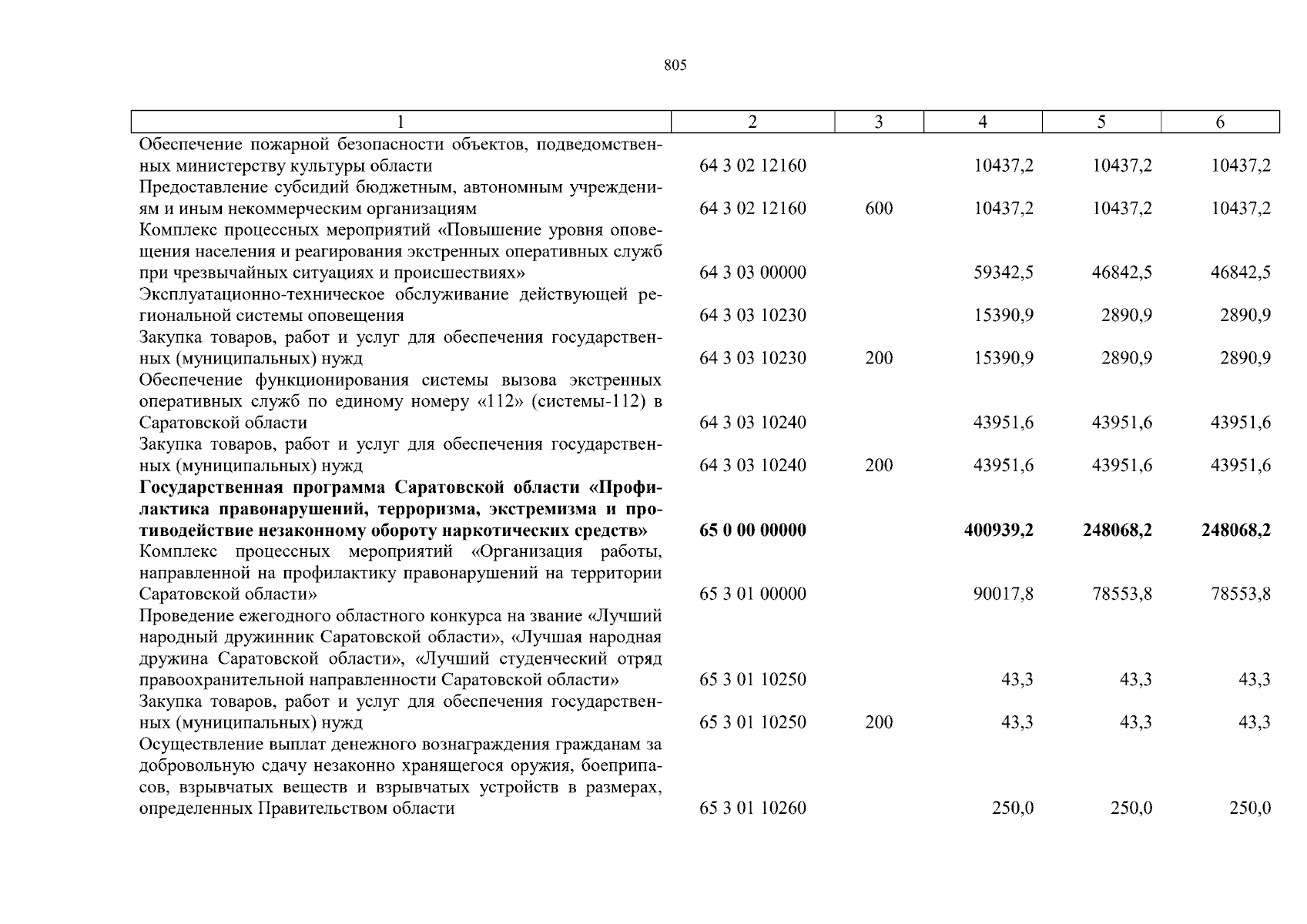 805

| 1 | 2 | 3 | 4 | 5 | 6 |
|---|---|---|---|---|---|
| Обеспечение пожарной безопасности объектов, подведомственных министерству культуры области | 64 3 02 12160 | | 10437,2 | 10437,2 | 10437,2 |
| Предоставление субсидий бюджетным, автономным учреждениям и иным некоммерческим организациям | 64 3 02 12160 | 600 | 10437,2 | 10437,2 | 10437,2 |
| Комплекс процессных мероприятий «Повышение уровня оповещения населения и реагирования экстренных оперативных служб при чрезвычайных ситуациях и происшествиях» | 64 3 03 00000 | | 59342,5 | 46842,5 | 46842,5 |
| Эксплуатационно-техническое обслуживание действующей региональной системы оповещения | 64 3 03 10230 | | 15390,9 | 2890,9 | 2890,9 |
| Закупка товаров, работ и услуг для обеспечения государственных (муниципальных) нужд | 64 3 03 10230 | 200 | 15390,9 | 2890,9 | 2890,9 |
| Обеспечение функционирования системы вызова экстренных оперативных служб по единому номеру «112» (системы-112) в Саратовской области | 64 3 03 10240 | | 43951,6 | 43951,6 | 43951,6 |
| Закупка товаров, работ и услуг для обеспечения государственных (муниципальных) нужд | 64 3 03 10240 | 200 | 43951,6 | 43951,6 | 43951,6 |
| **Государственная программа Саратовской области «Профилактика правонарушений, терроризма, экстремизма и противодействие незаконному обороту наркотических средств»** | **65 0 00 00000** | | **400939,2** | **248068,2** | **248068,2** |
| Комплекс процессных мероприятий «Организация работы, направленной на профилактику правонарушений на территории Саратовской области» | 65 3 01 00000 | | 90017,8 | 78553,8 | 78553,8 |
| Проведение ежегодного областного конкурса на звание «Лучший народный дружинник Саратовской области», «Лучшая народная дружина Саратовской области», «Лучший студенческий отряд правоохранительной направленности Саратовской области» | 65 3 01 10250 | | 43,3 | 43,3 | 43,3 |
| Закупка товаров, работ и услуг для обеспечения государственных (муниципальных) нужд | 65 3 01 10250 | 200 | 43,3 | 43,3 | 43,3 |
| Осуществление выплат денежного вознаграждения гражданам за добровольную сдачу незаконно хранящегося оружия, боеприпасов, взрывчатых веществ и взрывчатых устройств в размерах, определенных Правительством области | 65 3 01 10260 | | 250,0 | 250,0 | 250,0 |